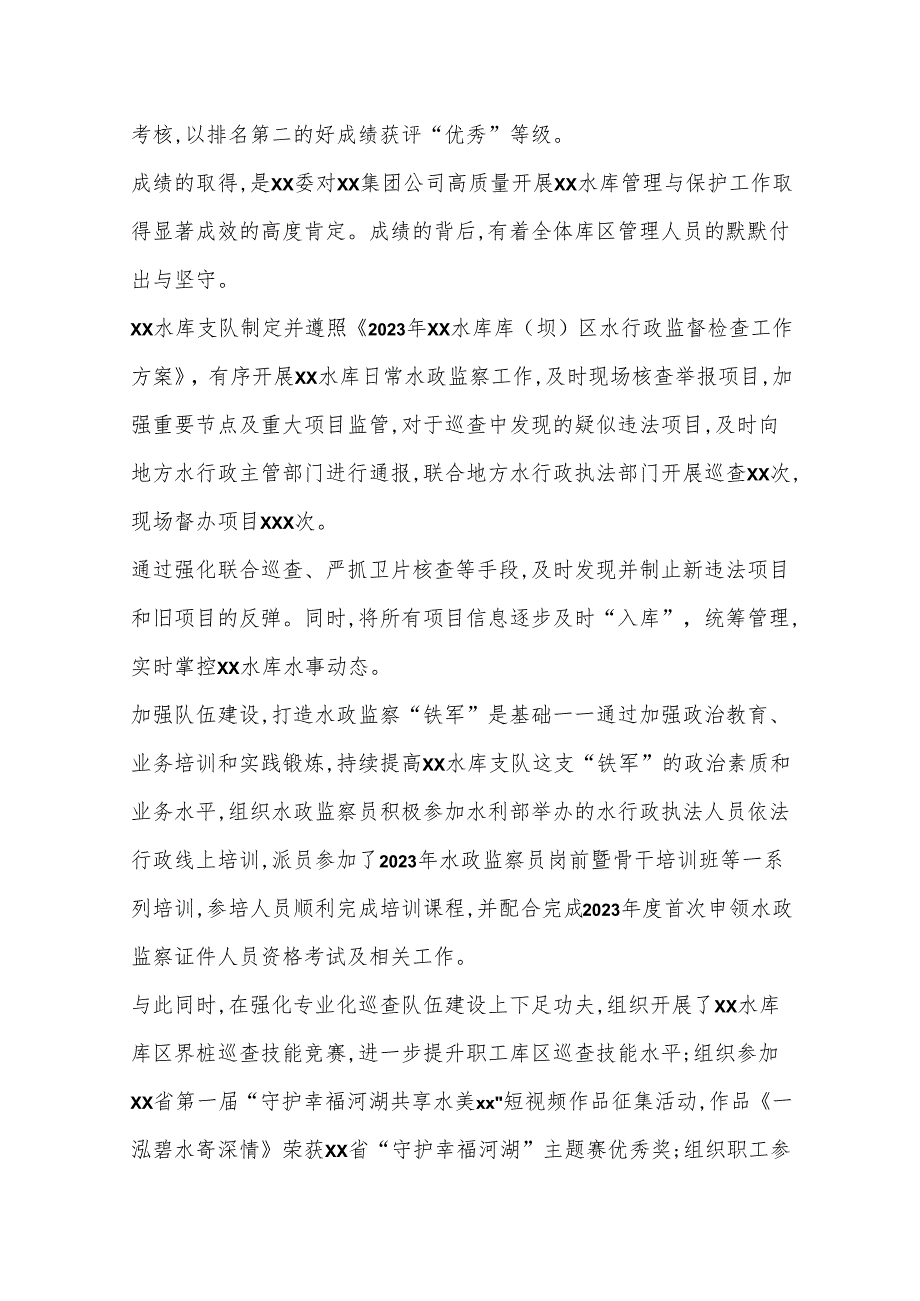 考核,以排名第二的好成绩获评“优秀”等级。

成绩的取得,是XX委对XX集团公司高质量开展XX水库管理与保护工作取得显著成效的高度肯定。成绩的背后,有着全体库区管理人员的默默付出与坚守。

XX水库支队制定并遵照《2023年XX水库库（坝）区水行政监督检查工作方案》，有序开展XX水库日常水政监察工作,及时现场核查举报项目,加强重要节点及重大项目监管,对于巡查中发现的疑似违法项目,及时向地方水行政主管部门进行通报,联合地方水行政执法部门开展巡查XX次,现场督办项目XXX次。

通过强化联合巡查、严抓卫片核查等手段,及时发现并制止新违法项目和旧项目的反弹。同时,将所有项目信息逐步及时“入库”，统筹管理,实时掌控XX水库水事动态。

加强队伍建设,打造水政监察“铁军”是基础一一通过加强政治教育、业务培训和实践锻炼,持续提高XX水库支队这支“铁军”的政治素质和业务水平,组织水政监察员积极参加水利部举办的水行政执法人员依法行政线上培训,派员参加了2023年水政监察员岗前暨骨干培训班等一系列培训,参培人员顺利完成培训课程,并配合完成2023年度首次申领水政监察证件人员资格考试及相关工作。

与此同时,在强化专业化巡查队伍建设上下足功夫,组织开展了XX水库库区界桩巡查技能竞赛,进一步提升职工库区巡查技能水平;组织参加XX省第一届“守护幸福河湖共享水美xx"短视频作品征集活动,作品《一泓碧水寄深情》荣获XX省“守护幸福河湖”主题赛优秀奖;组织职工参